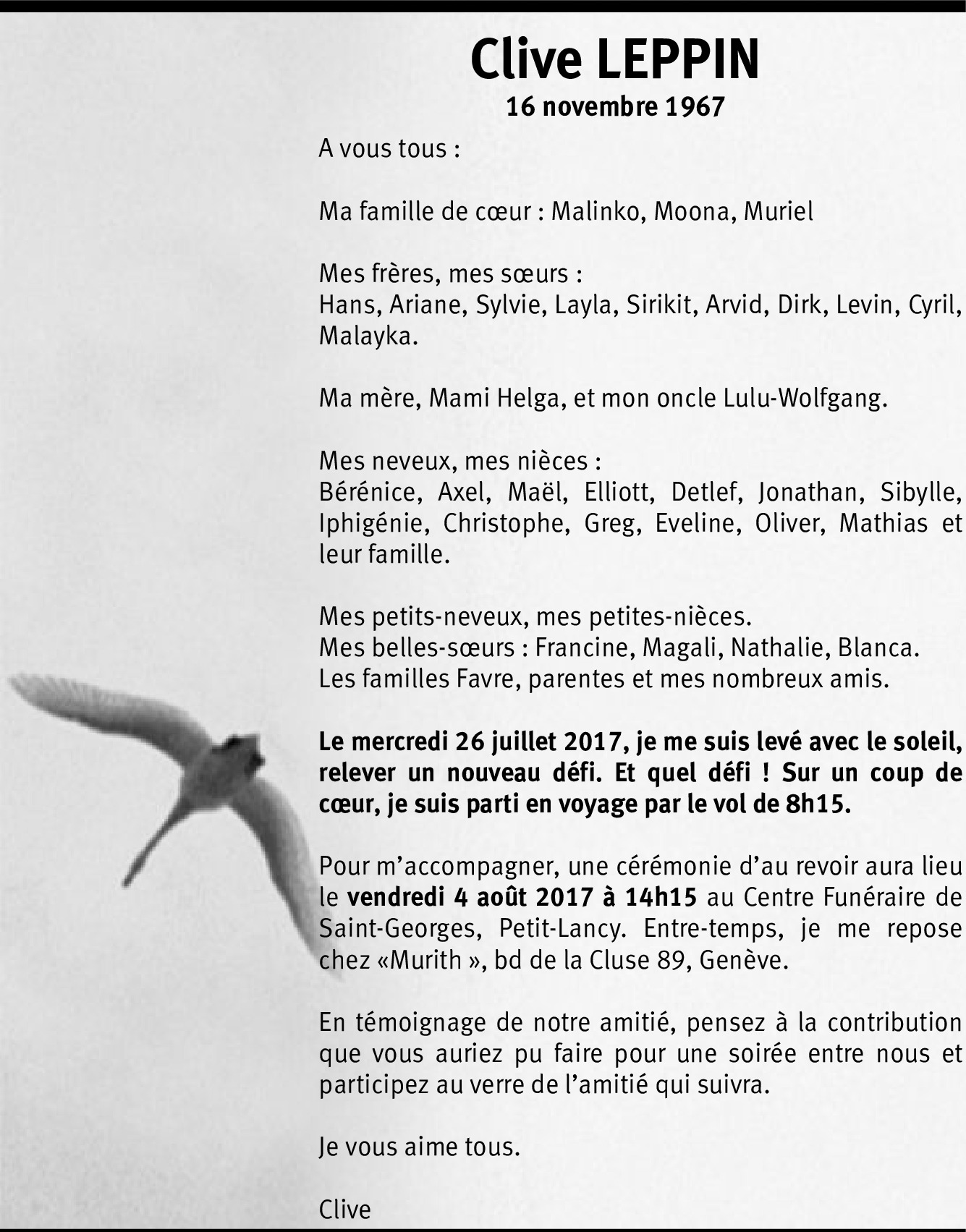 Clive LEPPIN
16 novembre 1967

A vous tous :

Ma famille de cœur : Malinko, Moona, Muriel

Mes frères, mes sœurs :
Hans, Ariane, Sylvie, Layla, Sirikit, Arvid, Dirk, Levin, Cyril, Malayka.

Ma mère, Mami Helga, et mon oncle Lulu-Wolfgang.

Mes neveux, mes nièces :
Bérénice, Axel, Maël, Elliott, Detlef, Jonathan, Sibylle, Iphigénie, Christophe, Greg, Eveline, Oliver, Mathias et leur famille.

Mes petits-neveux, mes petites-nièces.
Mes belles-sœurs : Francine, Magali, Nathalie, Blanca.
Les familles Favre, parentes et mes nombreux amis.

Le mercredi 26 juillet 2017, je me suis levé avec le soleil, relever un nouveau défi. Et quel défi ! Sur un coup de cœur, je suis parti en voyage par le vol de 8h15.

Pour m'accompagner, une cérémonie d'au revoir aura lieu le vendredi 4 août 2017 à 14h15 au Centre Funéraire de Saint-Georges, Petit-Lancy. Entre-temps, je me repose chez «Murith », bd de la Cluse 89, Genève.

En témoignage de notre amitié, pensez à la contribution que vous auriez pu faire pour une soirée entre nous et participez au verre de l'amitié qui suivra.

Je vous aime tous.

Clive